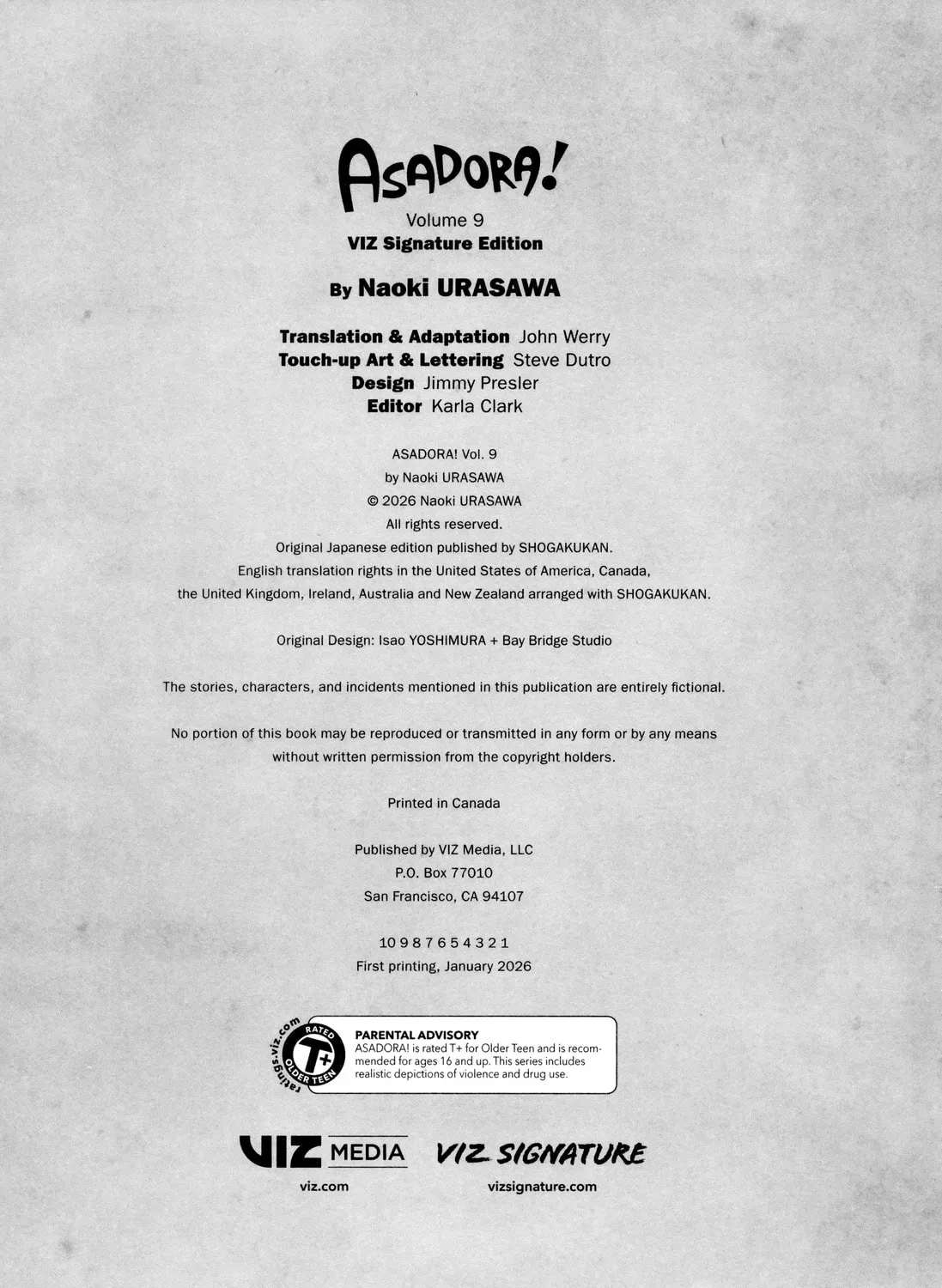 ASADORA!
Volume 9
VIZ Signature Edition

By Naoki URASAWA

Translation & Adaptation John Werry
Touch-up Art & Lettering Steve Dutro
Design Jimmy Presler
Editor Karla Clark

ASADORA! Vol. 9
by Naoki URASAWA
© 2026 Naoki URASAWA
All rights reserved.
Original Japanese edition published by SHOGAKUKAN.
English translation rights in the United States of America, Canada, the United Kingdom, Ireland, Australia and New Zealand arranged with SHOGAKUKAN.

Original Design: Isao YOSHIMURA + Bay Bridge Studio

The stories, characters, and incidents mentioned in this publication are entirely fictional.

No portion of this book may be reproduced or transmitted in any form or by any means without written permission from the copyright holders.

Printed in Canada

Published by VIZ Media, LLC
P.O. Box 77010
San Francisco, CA 94107

10 9 8 7 6 5 4 3 2 1
First printing, January 2026

ratings.viz.com RATED T+ OLDER TEEN

PARENTAL ADVISORY
ASADORA! is rated T+ for Older Teen and is recommended for ages 16 and up. This series includes realistic depictions of violence and drug use.

VIZ MEDIA
viz.com

VIZ SIGNATURE
vizsignature.com